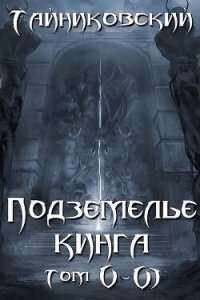 Тайниковский

Подземелье Кинга

Том V-VI